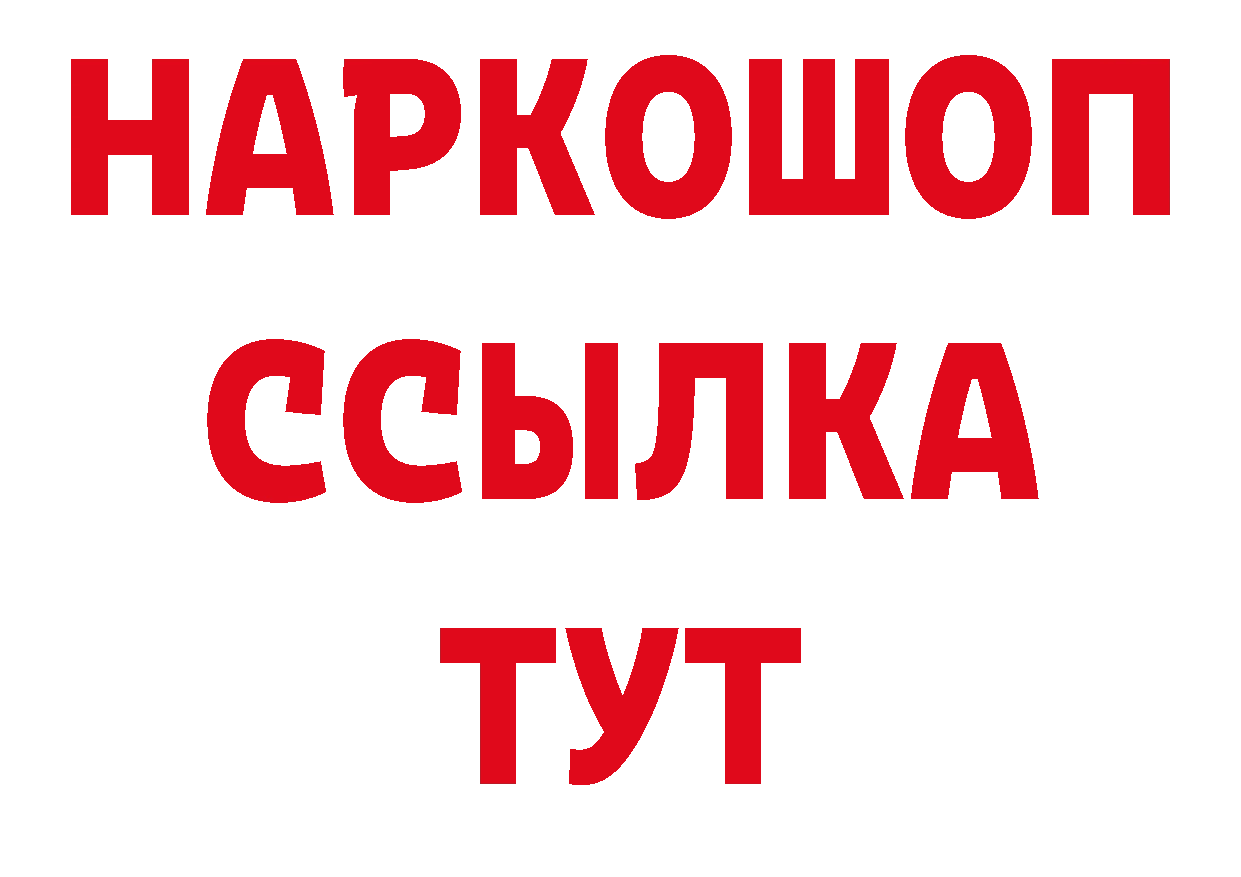 НАРКОШОП
ССЫЛКА
ТУТ